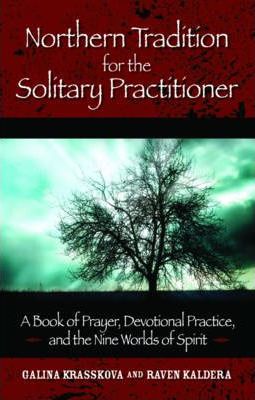 Northern Tradition for the Solitary Practitioner

A Book of Prayer, Devotional Practice, and the Nine Worlds of Spirit

GALINA KRASSKOVA AND RAVEN KALDERA